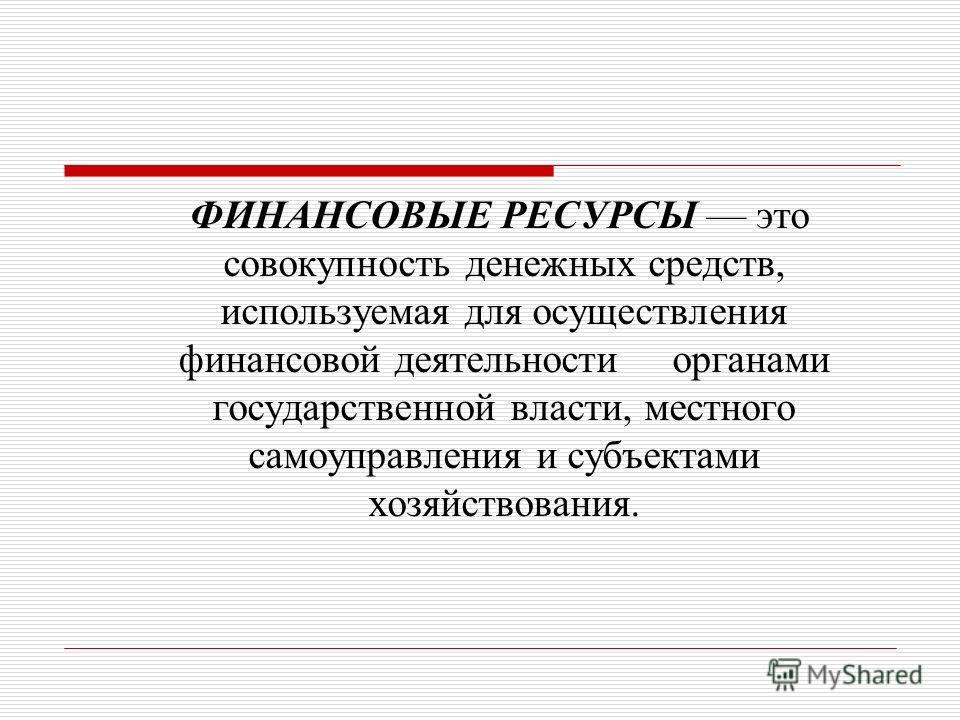 ФИНАНСОВЫЕ РЕСУРСЫ — это совокупность денежных средств, используемая для осуществления финансовой деятельности органами государственной власти, местного самоуправления и субъектами хозяйствования.

MyShared